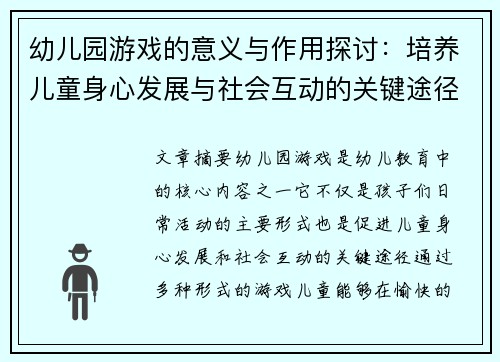 幼儿园游戏的意义与作用探讨：培养儿童身心发展与社会互动的关键途径

文章摘要幼儿园游戏是幼儿教育中的核心内容之一它不仅是孩子们日常活动的主要形式也是促进儿童身心发展和社会互动的关键途径通过多种形式的游戏儿童能够在愉快的